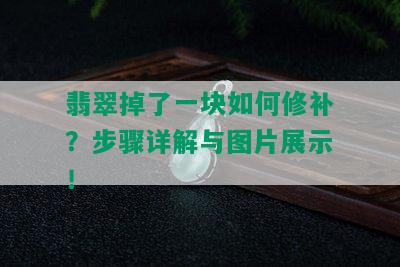 翡翠掉了一块如何修补？步骤详解与图片展示！